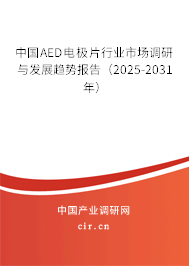 中国AED电极片行业市场调研与发展趋势报告（2025-2031年）

中国产业调研网

cir.cn